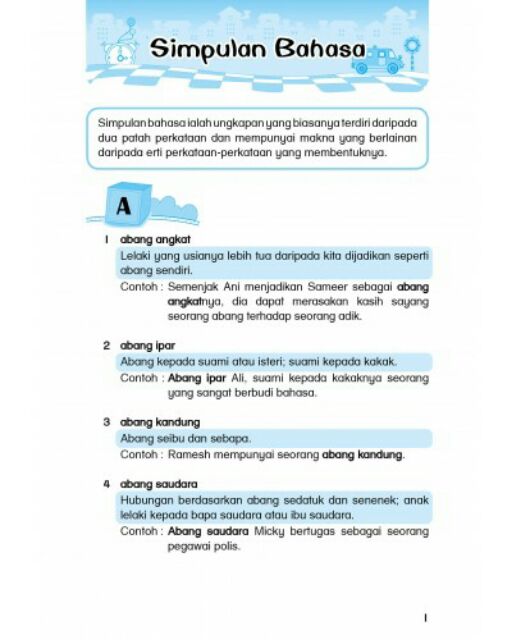 Simpulan Bahasa

Simpulan bahasa ialah ungkapan yang biasanya terdiri daripada dua patah perkataan dan mempunyai makna yang berlainan daripada erti perkataan-perkataan yang membentuknya.

A

1 abang angkat
Lelaki yang usianya lebih tua daripada kita dijadikan seperti abang sendiri.
Contoh : Semenjak Ani menjadikan Sameer sebagai abang angkatnya, dia dapat merasakan kasih sayang seorang abang terhadap seorang adik.

2 abang ipar
Abang kepada suami atau isteri; suami kepada kakak.
Contoh : Abang ipar Ali, suami kepada kakaknya seorang yang sangat berbudi bahasa.

3 abang kandung
Abang seibu dan sebapa.
Contoh : Ramesh mempunyai seorang abang kandung.

4 abang saudara
Hubungan berdasarkan abang sedatuk dan senenek; anak lelaki kepada bapa saudara atau ibu saudara.
Contoh : Abang saudara Micky bertugas sebagai seorang pegawai polis.

1